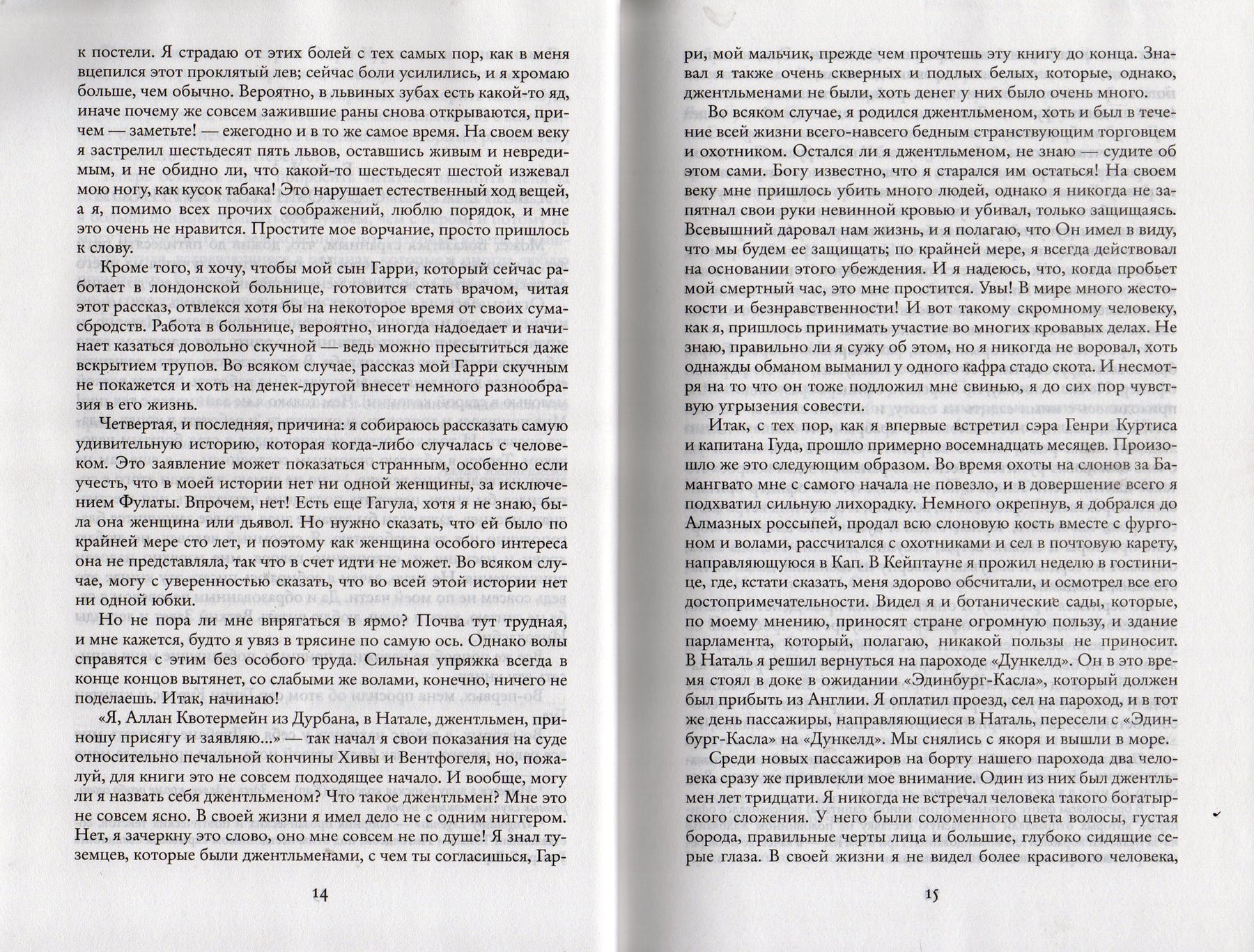 к постели. Я страдаю от этих болей с тех самых пор, как в меня вцепился этот проклятый лев; сейчас боли усилились, и я хромаю больше, чем обычно. Вероятно, в львиных зубах есть какой-то яд, иначе почему же совсем зажившие раны снова открываются, причем — заметьте! — ежегодно и в то же самое время. На своем веку я застрелил шестьдесят пять львов, оставшись живым и невредимым, и не обидно ли, что какой-то шестьдесят шестой изжевал мою ногу, как кусок табака! Это нарушает естественный ход вещей, а я, помимо всех прочих соображений, люблю порядок, и мне это очень не нравится. Простите мое ворчание, просто пришлось к слову.

Кроме того, я хочу, чтобы мой сын Гарри, который сейчас работает в лондонской больнице, готовится стать врачом, читая этот рассказ, отвлекся хотя бы на некоторое время от своих сумасбродств. Работа в больнице, вероятно, иногда надоедает и начинает казаться довольно скучной — ведь можно пресытиться даже вскрытием трупов. Во всяком случае, рассказ мой Гарри скучным не покажется и хоть на денек-другой внесет немного разнообразия в его жизнь.

Четвертая, и последняя, причина: я собираюсь рассказать самую удивительную историю, которая когда-либо случалась с человеком. Это заявление может показаться странным, особенно если учесть, что в моей истории нет ни одной женщины, за исключением Фулаты. Впрочем, нет! Есть еще Гагула, хотя я не знаю, была она женщина или дьявол. Но нужно сказать, что ей было по крайней мере сто лет, и поэтому как женщина особого интереса она не представляла, так что в счет идти не может. Во всяком случае, могу с уверенностью сказать, что во всей этой истории нет ни одной юбки.

Но не пора ли мне впрягаться в ярмо? Почва тут трудная, и мне кажется, будто я увяз в трясине по самую ось. Однако волы справятся с этим без особого труда. Сильная упряжка всегда в конце концов вытянет, со слабыми же волами, конечно, ничего не поделаешь. Итак, начинаю!

«Я, Аллан Квотермейн из Дурбана, в Натале, джентльмен, приношу присягу и заявляю...» — так начал я свои показания на суде относительно печальной кончины Хивы и Вентфогеля, но, пожалуй, для книги это не совсем подходящее начало. И вообще, могу ли я назвать себя джентльменом? Что такое джентльмен? Мне это не совсем ясно. В своей жизни я имел дело не с одним ниггером. Нет, я зачеркну это слово, оно мне совсем не по душе! Я знал туземцев, которые были джентльменами, с чем ты согласишься, Гар-

14

ри, мой мальчик, прежде чем прочтешь эту книгу до конца. Знавал я также очень скверных и подлых белых, которые, однако, джентльменами не были, хоть денег у них было очень много.

Во всяком случае, я родился джентльменом, хоть и был в течение всей жизни всего-навсего бедным странствующим торговцем и охотником. Остался ли я джентльменом, не знаю — судите об этом сами. Богу известно, что я старался им остаться! На своем веку мне пришлось убить много людей, однако я никогда не запятнал свои руки невинной кровью и убивал, только защищаясь. Всевышний даровал нам жизнь, и я полагаю, что Он имел в виду, что мы будем ее защищать; по крайней мере, я всегда действовал на основании этого убеждения. И я надеюсь, что, когда пробьет мой смертный час, это мне простится. Увы! В мире много жестокости и безнравственности! И вот такому скромному человеку, как я, пришлось принимать участие во многих кровавых делах. Не знаю, правильно ли я сужу об этом, но я никогда не воровал, хоть однажды обманом выманил у одного кафра стадо скота. И несмотря на то что он тоже подложил мне свинью, я до сих пор чувствую угрызения совести.

Итак, с тех пор, как я впервые встретил сэра Генри Куртиса и капитана Гуда, прошло примерно восемнадцать месяцев. Произошло же это следующим образом. Во время охоты на слонов за Бамангвато мне с самого начала не повезло, и в довершение всего я подхватил сильную лихорадку. Немного окрепнув, я добрался до Алмазных россыпей, продал всю слоновую кость вместе с фургоном и волами, рассчитался с охотниками и сел в почтовую карету, направляющуюся в Кап. В Кейптауне я прожил неделю в гостинице, где, кстати сказать, меня здорово обсчитали, и осмотрел все его достопримечательности. Видел я и ботанические сады, которые, по моему мнению, приносят стране огромную пользу, и здание парламента, который, полагаю, никакой пользы не приносит. В Наталь я решил вернуться на пароходе «Дункелд». Он в это время стоял в доке в ожидании «Эдинбург-Касла», который должен был прибыть из Англии. Я оплатил проезд, сел на пароход, и в тот же день пассажиры, направляющиеся в Наталь, пересели с «Эдинбург-Касла» на «Дункелд». Мы снялись с якоря и вышли в море.

Среди новых пассажиров на борту нашего парохода два человека сразу же привлекли мое внимание. Один из них был джентльмен лет тридцати. Я никогда не встречал человека такого богатырского сложения. У него были соломенного цвета волосы, густая борода, правильные черты лица и большие, глубоко сидящие серые глаза. В своей жизни я не видел более красивого человека,

15